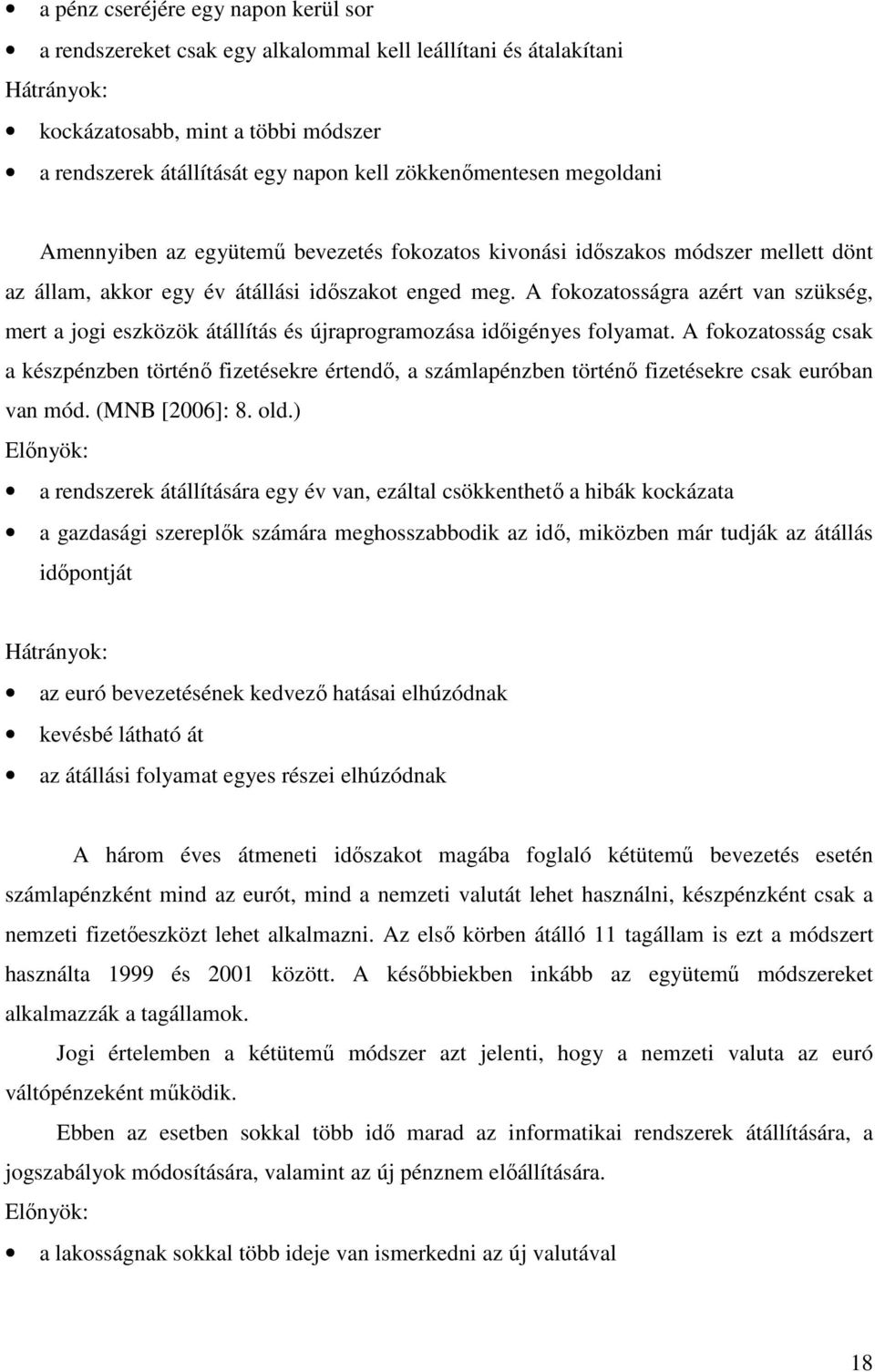 • a pénz cseréjére egy napon kerül sor
• a rendszereket csak egy alkalommal kell leállítani és átalakítani

Hátrányok:
• kockázatosabb, mint a többi módszer
• a rendszerek átállítását egy napon kell zökkenőmentesen megoldani

Amennyiben az együtemű bevezetés fokozatos kivonási időszakos módszer mellett dönt az állam, akkor egy év átállási időszakot enged meg. A fokozatosságra azért van szükség, mert a jogi eszközök átállítás és újraprogramozása időigényes folyamat. A fokozatosság csak a készpénzben történő fizetésekre értendő, a számlapénzben történő fizetésekre csak euróban van mód. (MNB [2006]: 8. old.)

Előnyök:
• a rendszerek átállítására egy év van, ezáltal csökkenthető a hibák kockázata
• a gazdasági szereplők számára meghosszabbodik az idő, miközben már tudják az átállás időpontját

Hátrányok:
• az euró bevezetésének kedvező hatásai elhúzódnak
• kevésbé látható át
• az átállási folyamat egyes részei elhúzódnak

A három éves átmeneti időszakot magába foglaló kétütemű bevezetés esetén számlapénzként mind az eurót, mind a nemzeti valutát lehet használni, készpénzként csak a nemzeti fizetőeszközt lehet alkalmazni. Az első körben átálló 11 tagállam is ezt a módszert használta 1999 és 2001 között. A későbbiekben inkább az együtemű módszereket alkalmazzák a tagállamok.

Jogi értelemben a kétütemű módszer azt jelenti, hogy a nemzeti valuta az euró váltópénzeként működik.

Ebben az esetben sokkal több idő marad az informatikai rendszerek átállítására, a jogszabályok módosítására, valamint az új pénznem előállítására.

Előnyök:
• a lakosságnak sokkal több ideje van ismerkedni az új valutával

18